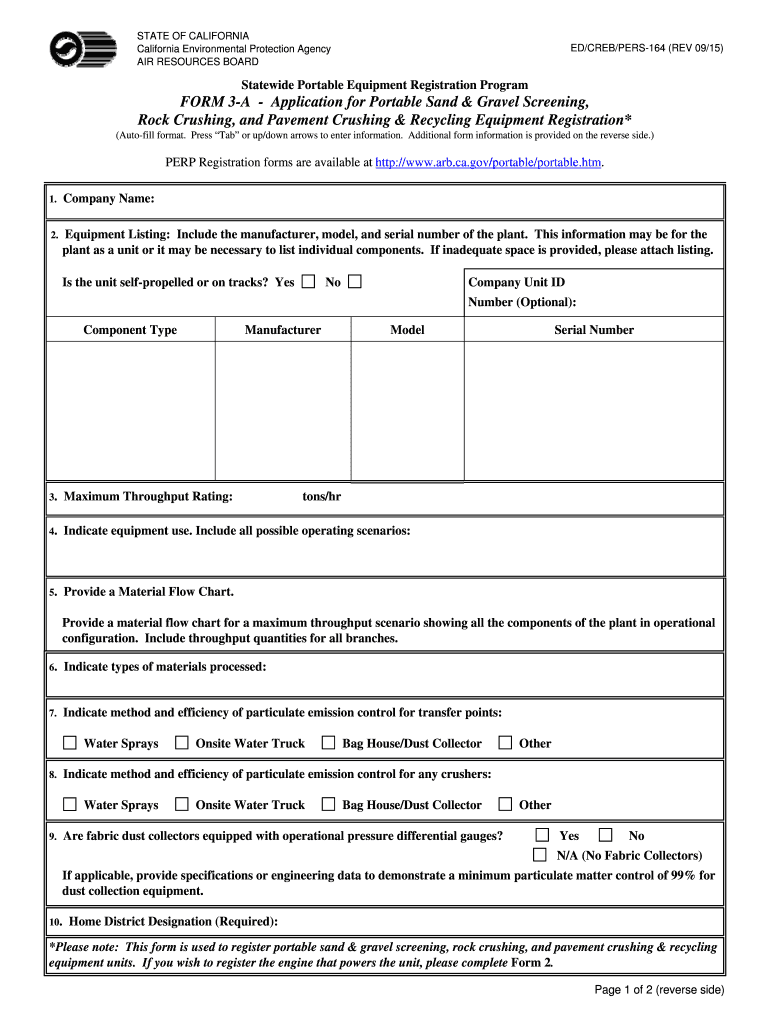 STATE OF CALIFORNIA
California Environmental Protection Agency
AIR RESOURCES BOARD

ED/CREB/PERS-164 (REV 09/15)

Statewide Portable Equipment Registration Program

FORM 3-A - Application for Portable Sand & Gravel Screening, Rock Crushing, and Pavement Crushing & Recycling Equipment Registration*

(Auto-fill format. Press "Tab" or up/down arrows to enter information. Additional form information is provided on the reverse side.)

PERP Registration forms are available at http://www.arb.ca.gov/portable/portable.htm.

1. Company Name:

2. Equipment Listing: Include the manufacturer, model, and serial number of the plant. This information may be for the plant as a unit or it may be necessary to list individual components. If inadequate space is provided, please attach listing.

Is the unit self-propelled or on tracks? Yes ☐ No ☐

Company Unit ID Number (Optional):

| Component Type | Manufacturer | Model | Serial Number |
|---|---|---|---|
| | | | |

3. Maximum Throughput Rating: tons/hr

4. Indicate equipment use. Include all possible operating scenarios:

5. Provide a Material Flow Chart.

Provide a material flow chart for a maximum throughput scenario showing all the components of the plant in operational configuration. Include throughput quantities for all branches.

6. Indicate types of materials processed:

7. Indicate method and efficiency of particulate emission control for transfer points:

☐ Water Sprays ☐ Onsite Water Truck ☐ Bag House/Dust Collector ☐ Other

8. Indicate method and efficiency of particulate emission control for any crushers:

☐ Water Sprays ☐ Onsite Water Truck ☐ Bag House/Dust Collector ☐ Other

9. Are fabric dust collectors equipped with operational pressure differential gauges? ☐ Yes ☐ No
☐ N/A (No Fabric Collectors)

If applicable, provide specifications or engineering data to demonstrate a minimum particulate matter control of 99% for dust collection equipment.

10. Home District Designation (Required):

*Please note: This form is used to register portable sand & gravel screening, rock crushing, and pavement crushing & recycling equipment units. If you wish to register the engine that powers the unit, please complete Form 2.

Page 1 of 2 (reverse side)